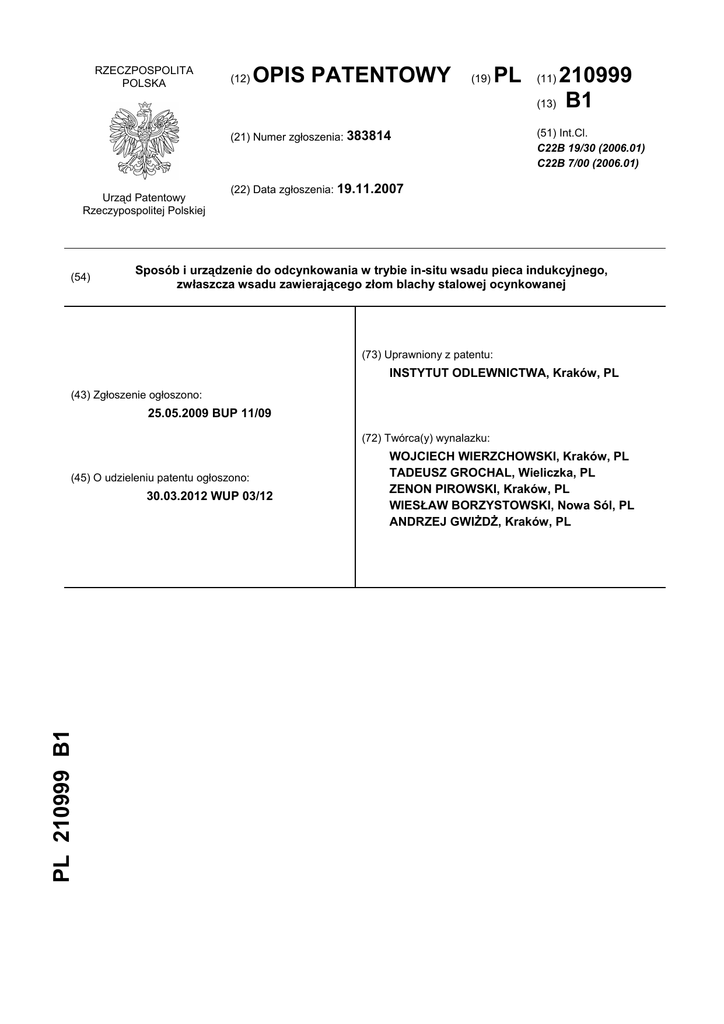 RZECZPOSPOLITA POLSKA

Urząd Patentowy Rzeczypospolitej Polskiej

(12) OPIS PATENTOWY

(19) PL

(11) 210999

(13) B1

(21) Numer zgłoszenia: 383814

(22) Data zgłoszenia: 19.11.2007

(51) Int.Cl.
C22B 19/30 (2006.01)
C22B 7/00 (2006.01)

(54) Sposób i urządzenie do odcynkowania w trybie in-situ wsadu pieca indukcyjnego, zwłaszcza wsadu zawierającego złom blachy stalowej ocynkowanej

(43) Zgłoszenie ogłoszono:
25.05.2009 BUP 11/09

(45) O udzieleniu patentu ogłoszono:
30.03.2012 WUP 03/12

(73) Uprawniony z patentu:
INSTYTUT ODLEWNICTWA, Kraków, PL

(72) Twórca(y) wynalazku:
WOJCIECH WIERZCHOWSKI, Kraków, PL
TADEUSZ GROCHAL, Wieliczka, PL
ZENON PIROWSKI, Kraków, PL
WIESŁAW BORZYSTOWSKI, Nowa Sól, PL
ANDRZEJ GWIŻDŻ, Kraków, PL

PL 210999 B1